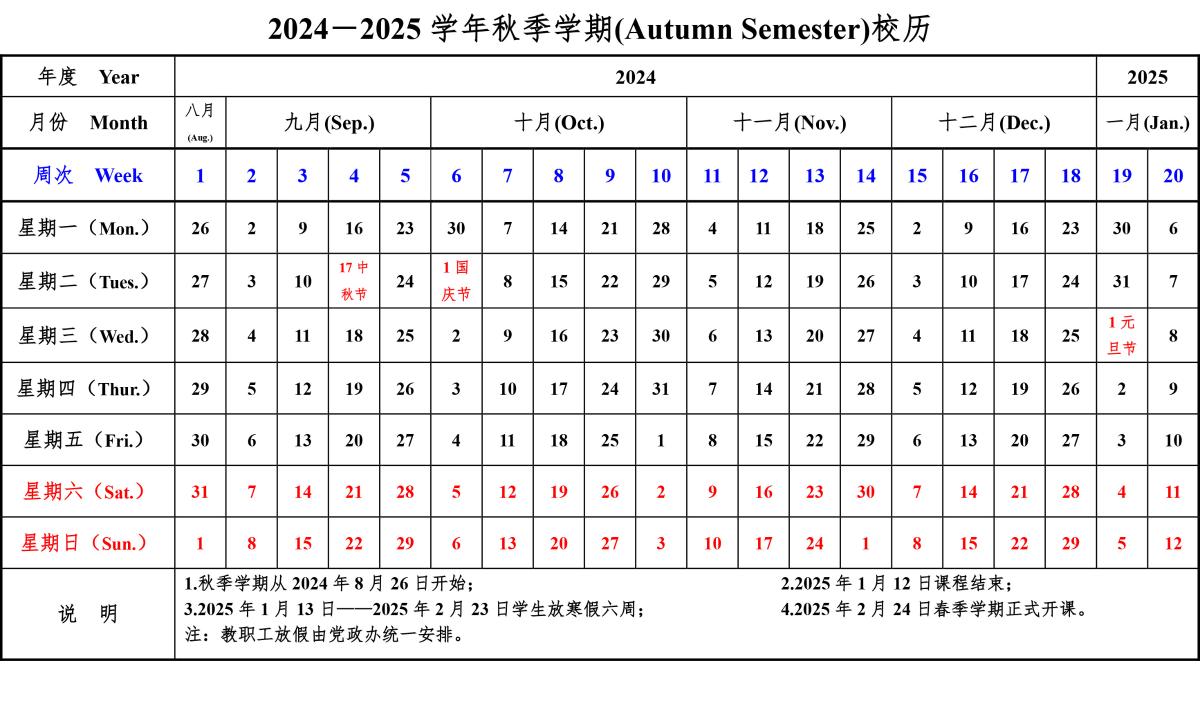 2024－2025 学年秋季学期(Autumn Semester)校历

| 年度 Year | 2024 | | | | | | | | | | | | | | | | | | 2025 | |
|---|---|---|---|---|---|---|---|---|---|---|---|---|---|---|---|---|---|---|---|---|
| 月份 Month | 八月 (Aug.) | 九月(Sep.) | | | | 十月(Oct.) | | | | | 十一月(Nov.) | | | | 十二月(Dec.) | | | | 一月(Jan.) | |
| 周次 Week | 1 | 2 | 3 | 4 | 5 | 6 | 7 | 8 | 9 | 10 | 11 | 12 | 13 | 14 | 15 | 16 | 17 | 18 | 19 | 20 |
| 星期一（Mon.） | 26 | 2 | 9 | 16 | 23 | 30 | 7 | 14 | 21 | 28 | 4 | 11 | 18 | 25 | 2 | 9 | 16 | 23 | 30 | 6 |
| 星期二（Tues.） | 27 | 3 | 10 | 17 中秋节 | 24 | 1 国庆节 | 8 | 15 | 22 | 29 | 5 | 12 | 19 | 26 | 3 | 10 | 17 | 24 | 31 | 7 |
| 星期三（Wed.） | 28 | 4 | 11 | 18 | 25 | 2 | 9 | 16 | 23 | 30 | 6 | 13 | 20 | 27 | 4 | 11 | 18 | 25 | 1 元旦节 | 8 |
| 星期四（Thur.） | 29 | 5 | 12 | 19 | 26 | 3 | 10 | 17 | 24 | 31 | 7 | 14 | 21 | 28 | 5 | 12 | 19 | 26 | 2 | 9 |
| 星期五（Fri.） | 30 | 6 | 13 | 20 | 27 | 4 | 11 | 18 | 25 | 1 | 8 | 15 | 22 | 29 | 6 | 13 | 20 | 27 | 3 | 10 |
| 星期六（Sat.） | 31 | 7 | 14 | 21 | 28 | 5 | 12 | 19 | 26 | 2 | 9 | 16 | 23 | 30 | 7 | 14 | 21 | 28 | 4 | 11 |
| 星期日（Sun.） | 1 | 8 | 15 | 22 | 29 | 6 | 13 | 20 | 27 | 3 | 10 | 17 | 24 | 1 | 8 | 15 | 22 | 29 | 5 | 12 |

说 明
1.秋季学期从 2024 年 8 月 26 日开始；
2.2025 年 1 月 12 日课程结束；
3.2025 年 1 月 13 日——2025 年 2 月 23 日学生放寒假六周；
4.2025 年 2 月 24 日春季学期正式开课。
注：教职工放假由党政办统一安排。